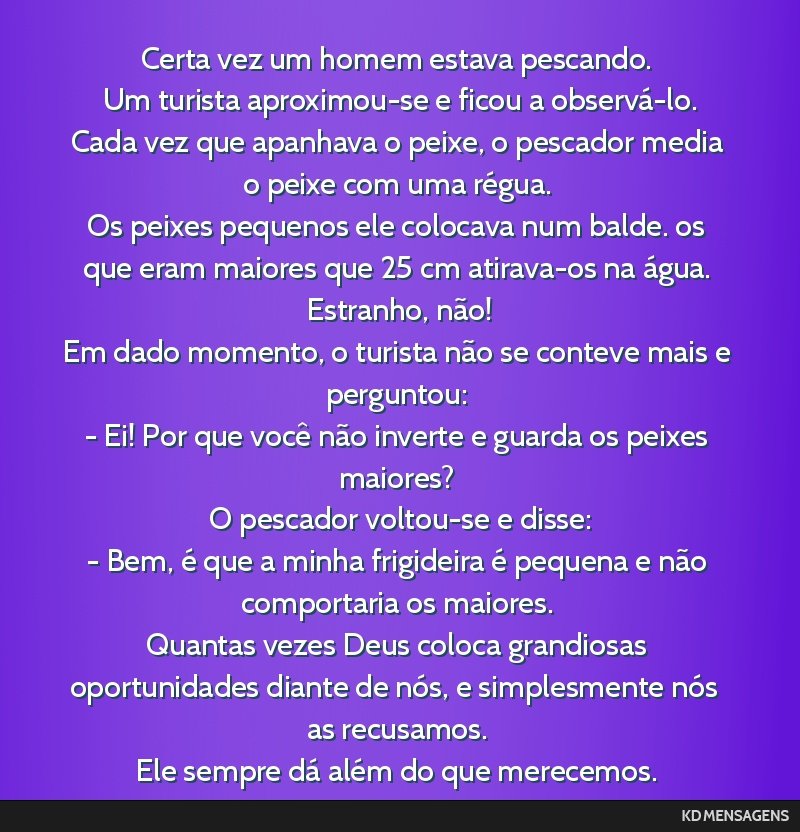 Certa vez um homem estava pescando.
Um turista aproximou-se e ficou a observá-lo.
Cada vez que apanhava o peixe, o pescador media o peixe com uma régua.
Os peixes pequenos ele colocava num balde. os que eram maiores que 25 cm atirava-os na água.
Estranho, não!
Em dado momento, o turista não se conteve mais e perguntou:
- Ei! Por que você não inverte e guarda os peixes maiores?
O pescador voltou-se e disse:
- Bem, é que a minha frigideira é pequena e não comportaria os maiores.
Quantas vezes Deus coloca grandiosas oportunidades diante de nós, e simplesmente nós as recusamos.
Ele sempre dá além do que merecemos.

KD MENSAGENS